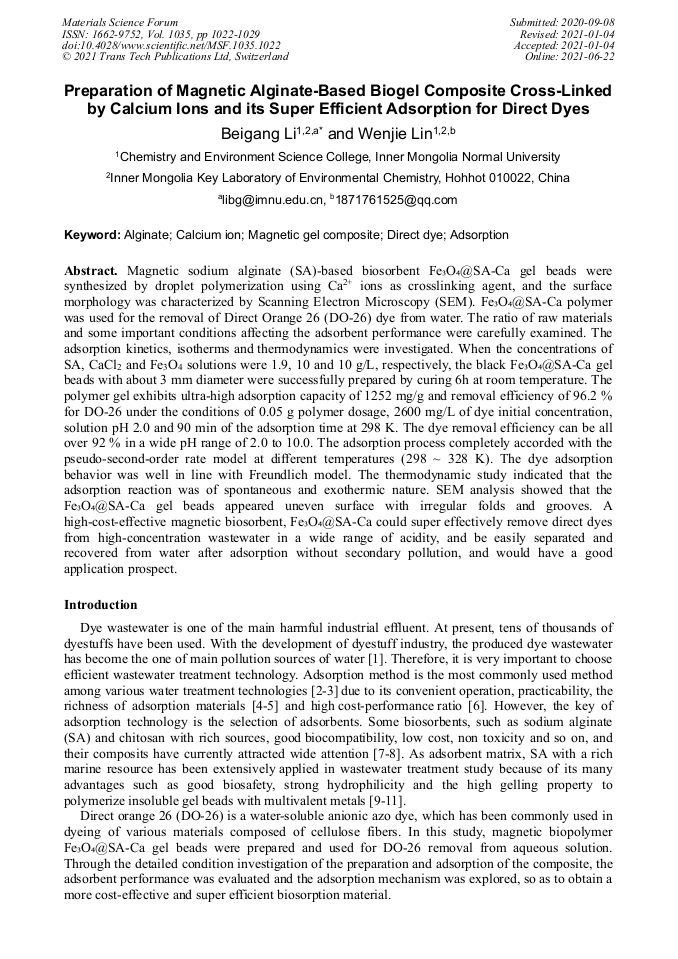 Materials Science Forum
ISSN: 1662-9752, Vol. 1035, pp 1022-1029
doi:10.4028/www.scientific.net/MSF.1035.1022
© 2021 Trans Tech Publications Ltd, Switzerland

Submitted: 2020-09-08
Revised: 2021-01-04
Accepted: 2021-01-04
Online: 2021-06-22

Preparation of Magnetic Alginate-Based Biogel Composite Cross-Linked by Calcium Ions and its Super Efficient Adsorption for Direct Dyes

Beigang Li$^{1,2,a*}$ and Wenjie Lin$^{1,2,b}$

$^1$Chemistry and Environment Science College, Inner Mongolia Normal University

$^2$Inner Mongolia Key Laboratory of Environmental Chemistry, Hohhot 010022, China

$^a$libg@imnu.edu.cn, $^b$1871761525@qq.com

Keyword: Alginate; Calcium ion; Magnetic gel composite; Direct dye; Adsorption

Abstract. Magnetic sodium alginate (SA)-based biosorbent $Fe_3O_4$@SA-Ca gel beads were synthesized by droplet polymerization using $Ca^{2+}$ ions as crosslinking agent, and the surface morphology was characterized by Scanning Electron Microscopy (SEM). $Fe_3O_4$@SA-Ca polymer was used for the removal of Direct Orange 26 (DO-26) dye from water. The ratio of raw materials and some important conditions affecting the adsorbent performance were carefully examined. The adsorption kinetics, isotherms and thermodynamics were investigated. When the concentrations of SA, $CaCl_2$ and $Fe_3O_4$ solutions were 1.9, 10 and 10 g/L, respectively, the black $Fe_3O_4$@SA-Ca gel beads with about 3 mm diameter were successfully prepared by curing 6h at room temperature. The polymer gel exhibits ultra-high adsorption capacity of 1252 mg/g and removal efficiency of 96.2 % for DO-26 under the conditions of 0.05 g polymer dosage, 2600 mg/L of dye initial concentration, solution pH 2.0 and 90 min of the adsorption time at 298 K. The dye removal efficiency can be all over 92 % in a wide pH range of 2.0 to 10.0. The adsorption process completely accorded with the pseudo-second-order rate model at different temperatures (298 ~ 328 K). The dye adsorption behavior was well in line with Freundlich model. The thermodynamic study indicated that the adsorption reaction was of spontaneous and exothermic nature. SEM analysis showed that the $Fe_3O_4$@SA-Ca gel beads appeared uneven surface with irregular folds and grooves. A high-cost-effective magnetic biosorbent, $Fe_3O_4$@SA-Ca could super effectively remove direct dyes from high-concentration wastewater in a wide range of acidity, and be easily separated and recovered from water after adsorption without secondary pollution, and would have a good application prospect.

Introduction

Dye wastewater is one of the main harmful industrial effluent. At present, tens of thousands of dyestuffs have been used. With the development of dyestuff industry, the produced dye wastewater has become the one of main pollution sources of water [1]. Therefore, it is very important to choose efficient wastewater treatment technology. Adsorption method is the most commonly used method among various water treatment technologies [2-3] due to its convenient operation, practicability, the richness of adsorption materials [4-5] and high cost-performance ratio [6]. However, the key of adsorption technology is the selection of adsorbents. Some biosorbents, such as sodium alginate (SA) and chitosan with rich sources, good biocompatibility, low cost, non toxicity and so on, and their composits have currently attracted wide attention [7-8]. As adsorbent matrix, SA with a rich marine resource has been extensively applied in wastewater treatment study because of its many advantages such as good biosafety, strong hydrophilicity and the high gelling property to polymerize insoluble gel beads with multivalent metals [9-11].

Direct orange 26 (DO-26) is a water-soluble anionic azo dye, which has been commonly used in dyeing of various materials composed of cellulose fibers. In this study, magnetic biopolymer $Fe_3O_4$@SA-Ca gel beads were prepared and used for DO-26 removal from aqueous solution. Through the detailed condition investigation of the preparation and adsorption of the composite, the adsorbent performance was evaluated and the adsorption mechanism was explored, so as to obtain a more cost-effective and super efficient biosorption material.